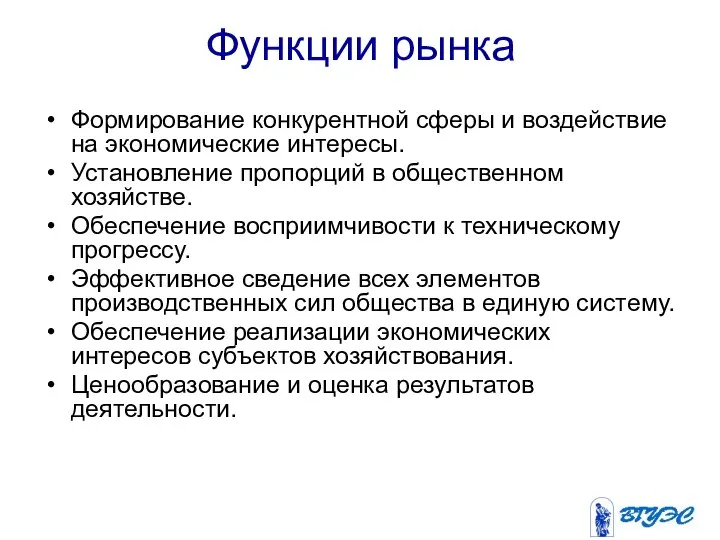 Функции рынка

• Формирование конкурентной сферы и воздействие на экономические интересы.
• Установление пропорций в общественном хозяйстве.
• Обеспечение восприимчивости к техническому прогрессу.
• Эффективное сведение всех элементов производственных сил общества в единую систему.
• Обеспечение реализации экономических интересов субъектов хозяйствования.
• Ценообразование и оценка результатов деятельности.

ВГУЭС